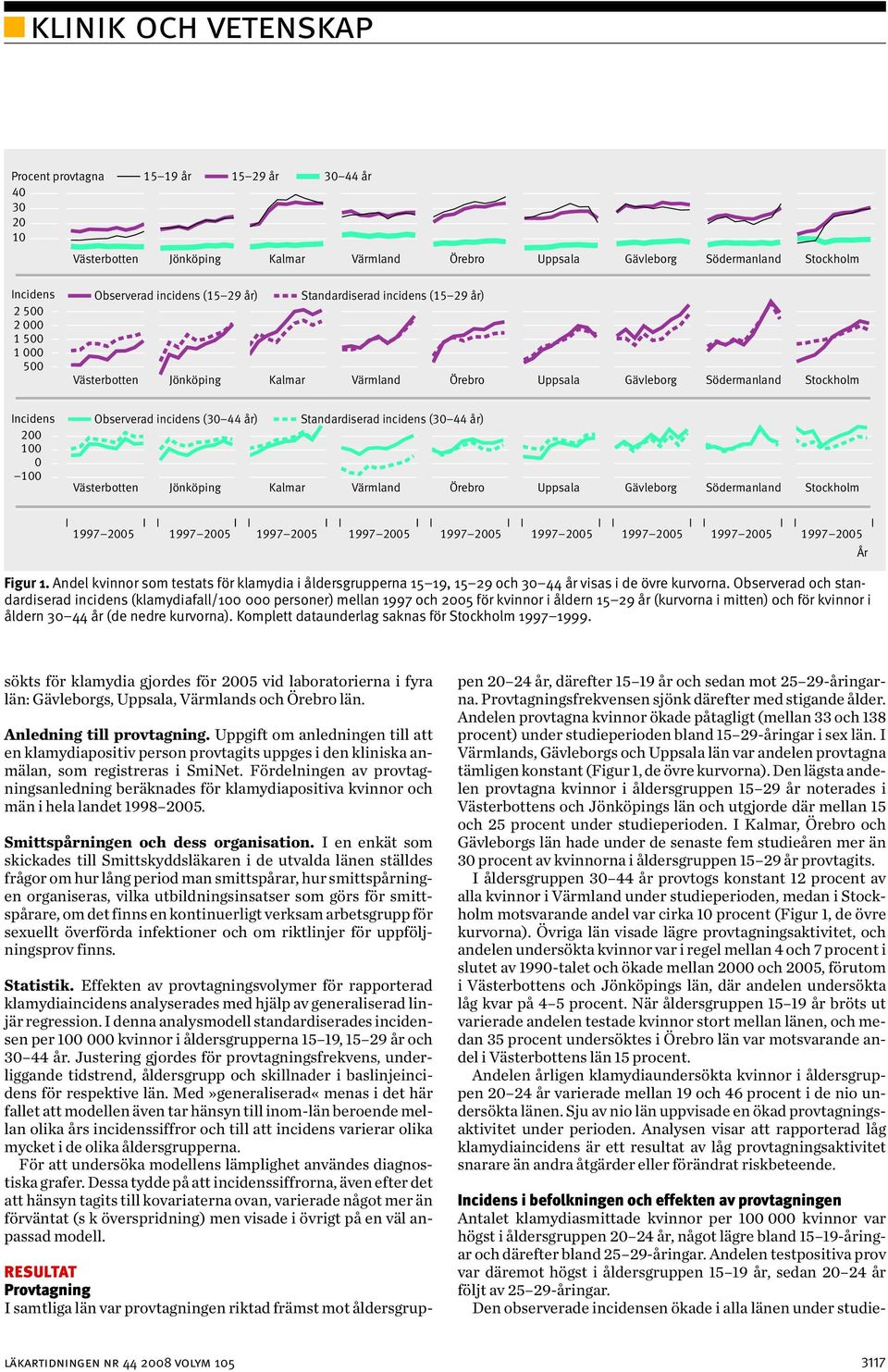 KLINIK OCH VETENSKAP

Procent provtagna 15–19 år 15–29 år 30–44 år
40
30
20
10
Västerbotten Jönköping Kalmar Värmland Örebro Uppsala Gävleborg Södermanland Stockholm

Incidens Observerad incidens (15–29 år) Standardiserad incidens (15–29 år)
2 500
2 000
1 500
1 000
500
Västerbotten Jönköping Kalmar Värmland Örebro Uppsala Gävleborg Södermanland Stockholm

Incidens Observerad incidens (30–44 år) Standardiserad incidens (30–44 år)
200
100
0
–100
Västerbotten Jönköping Kalmar Värmland Örebro Uppsala Gävleborg Södermanland Stockholm

1997–2005 1997–2005 1997–2005 1997–2005 1997–2005 1997–2005 1997–2005 1997–2005 1997–2005
År

Figur 1. Andel kvinnor som testats för klamydia i åldersgrupperna 15–19, 15–29 och 30–44 år visas i de övre kurvorna. Observerad och standardiserad incidens (klamydiafall/100 000 personer) mellan 1997 och 2005 för kvinnor i åldern 15–29 år (kurvorna i mitten) och för kvinnor i åldern 30–44 år (de nedre kurvorna). Komplett dataunderlag saknas för Stockholm 1997–1999.

sökts för klamydia gjordes för 2005 vid laboratorierna i fyra län: Gävleborgs, Uppsala, Värmlands och Örebro län.

Anledning till provtagning. Uppgift om anledningen till att en klamydiapositiv person provtagits uppges i den kliniska anmälan, som registreras i SmiNet. Fördelningen av provtagningsanledning beräknades för klamydiapositiva kvinnor och män i hela landet 1998–2005.

Smittspårningen och dess organisation. I en enkät som skickades till Smittskyddsläkaren i de utvalda länen ställdes frågor om hur lång period man smittspårar, hur smittspårningen organiseras, vilka utbildningsinsatser som görs för smittspårare, om det finns en kontinuerligt verksam arbetsgrupp för sexuellt överförda infektioner och om riktlinjer för uppföljningsprov finns.

Statistik. Effekten av provtagningsvolymer för rapporterad klamydiaincidens analyserades med hjälp av generaliserad linjär regression. I denna analysmodell standardiserades incidensen per 100 000 kvinnor i åldersgrupperna 15–19, 15–29 år och 30–44 år. Justering gjordes för provtagningsfrekvens, underliggande tidstrend, åldersgrupp och skillnader i baslinjeincidens för respektive län. Med »generaliserad« menas i det här fallet att modellen även tar hänsyn till inom-län beroende mellan olika års incidenssiffror och till att incidens varierar olika mycket i de olika åldersgrupperna.
För att undersöka modellens lämplighet användes diagnostiska grafer. Dessa tydde på att incidenssiffrorna, även efter det att hänsyn tagits till kovariaterna ovan, varierade något mer än förväntat (s k överspridning) men visade i övrigt på en väl anpassad modell.

RESULTAT
Provtagning
I samtliga län var provtagningen riktad främst mot åldersgruppen 20–24 år, därefter 15–19 år och sedan mot 25–29-åringarna. Provtagningsfrekvensen sjönk därefter med stigande ålder. Andelen provtagna kvinnor ökade påtagligt (mellan 33 och 138 procent) under studieperioden bland 15–29-åringar i sex län. I Värmlands, Gävleborgs och Uppsala län var andelen provtagna tämligen konstant (Figur 1, de övre kurvorna). Den lägsta andelen provtagna kvinnor i åldersgruppen 15–29 år noterades i Västerbottens och Jönköpings län och utgjorde där mellan 15 och 25 procent under studieperioden. I Kalmar, Örebro och Gävleborgs län hade under de senaste fem studieåren mer än 30 procent av kvinnorna i åldersgruppen 15–29 år provtagits.
I åldersgruppen 30–44 år provtogs konstant 12 procent av alla kvinnor i Värmland under studieperioden, medan i Stockholm motsvarande andel var cirka 10 procent (Figur 1, de övre kurvorna). Övriga län visade lägre provtagningsaktivitet, och andelen undersökta kvinnor var i regel mellan 4 och 7 procent i slutet av 1990-talet och ökade mellan 2000 och 2005, förutom i Västerbottens och Jönköpings län, där andelen undersökta låg kvar på 4–5 procent. När åldersgruppen 15–19 år bröts ut varierade andelen testade kvinnor stort mellan länen, och medan 35 procent undersöktes i Örebro län var motsvarande andel i Västerbottens län 15 procent.
Andelen årligen klamydiaundersökta kvinnor i åldersgruppen 20–24 år varierade mellan 19 och 46 procent i de nio undersökta länen. Sju av nio län uppvisade en ökad provtagningsaktivitet under perioden. Analysen visar att rapporterad låg klamydiaincidens är ett resultat av låg provtagningsaktivitet snarare än andra åtgärder eller förändrat riskbeteende.

Incidens i befolkningen och effekten av provtagningen
Antalet klamydiasmittade kvinnor per 100 000 kvinnor var högst i åldersgruppen 20–24 år, något lägre bland 15–19-åringar och därefter bland 25–29-åringar. Andelen testpositiva prov var däremot högst i åldersgruppen 15–19 år, sedan 20–24 år följt av 25–29-åringar.
Den observerade incidensen ökade i alla länen under studie-

LÄKARTIDNINGEN NR 44 2008 VOLYM 105
3117